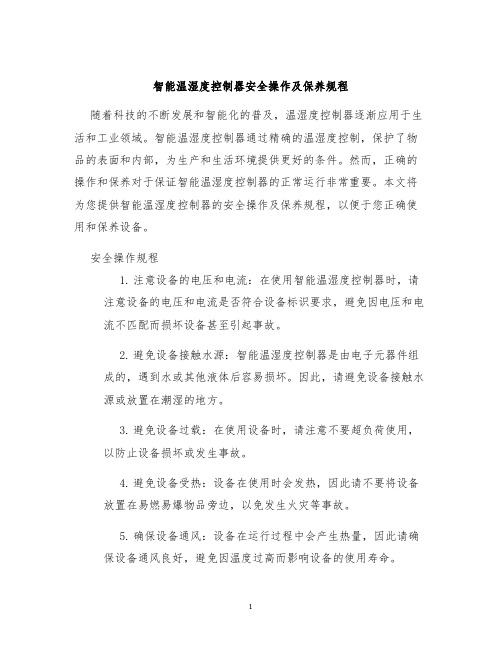 智能温湿度控制器安全操作及保养规程

随着科技的不断发展和智能化的普及，温湿度控制器逐渐应用于生活和工业领域。智能温湿度控制器通过精确的温湿度控制，保护了物品的表面和内部，为生产和生活环境提供更好的条件。然而，正确的操作和保养对于保证智能温湿度控制器的正常运行非常重要。本文将为您提供智能温湿度控制器的安全操作及保养规程，以便于您正确使用和保养设备。

安全操作规程

1. 注意设备的电压和电流：在使用智能温湿度控制器时，请注意设备的电压和电流是否符合设备标识要求，避免因电压和电流不匹配而损坏设备甚至引起事故。

2. 避免设备接触水源：智能温湿度控制器是由电子元器件组成的，遇到水或其他液体后容易损坏。因此，请避免设备接触水源或放置在潮湿的地方。

3. 避免设备过载：在使用设备时，请注意不要超负荷使用，以防止设备损坏或发生事故。

4. 避免设备受热：设备在使用时会发热，因此请不要将设备放置在易燃易爆物品旁边，以免发生火灾等事故。

5. 确保设备通风：设备在运行过程中会产生热量，因此请确保设备通风良好，避免因温度过高而影响设备的使用寿命。

1